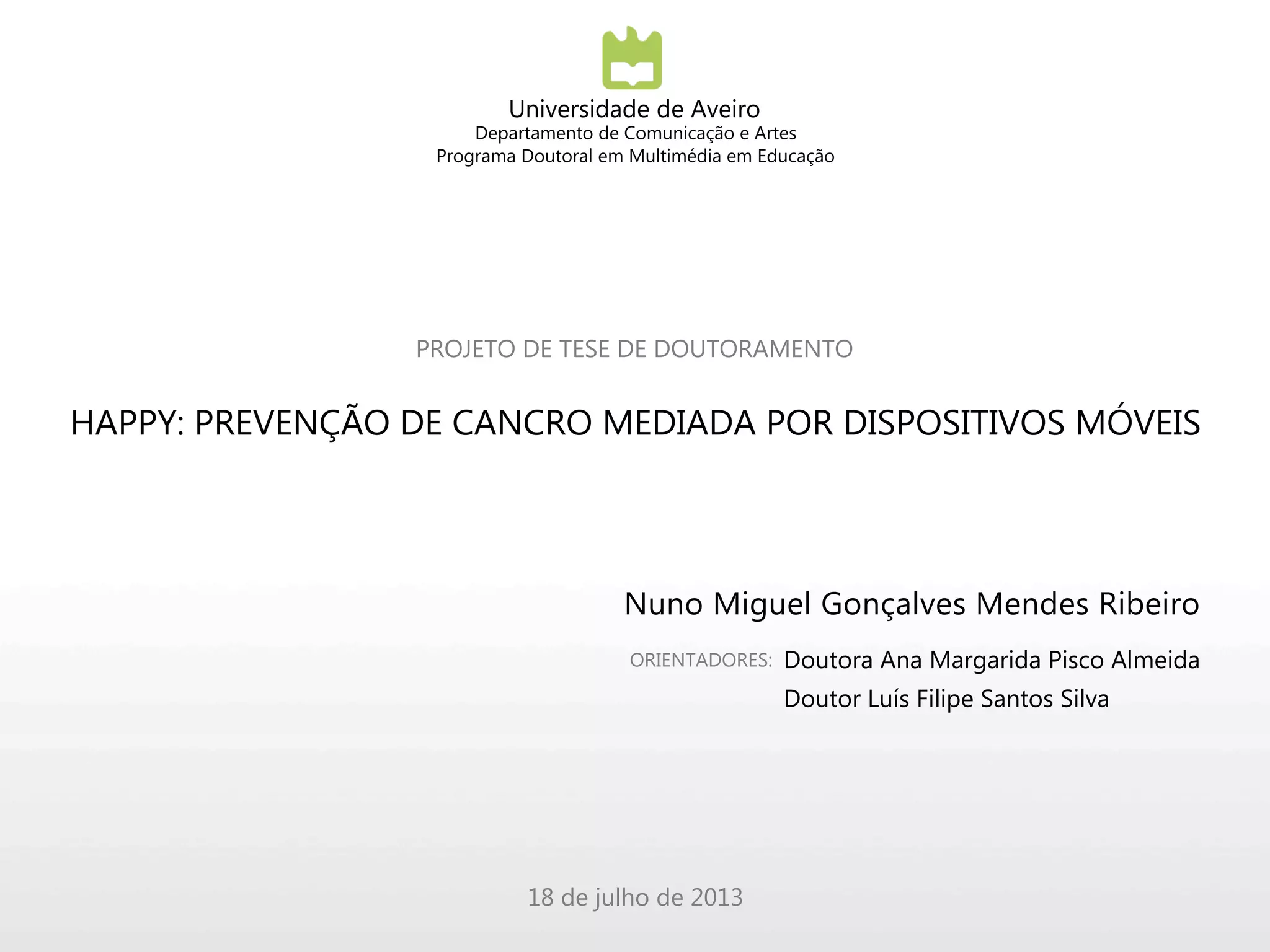 Universidade de Aveiro
Departamento de Comunicação e Artes
Programa Doutoral em Multimédia em Educação

PROJETO DE TESE DE DOUTORAMENTO

HAPPY: PREVENÇÃO DE CANCRO MEDIADA POR DISPOSITIVOS MÓVEIS

Nuno Miguel Gonçalves Mendes Ribeiro

ORIENTADORES: Doutora Ana Margarida Pisco Almeida
Doutor Luís Filipe Santos Silva

18 de julho de 2013